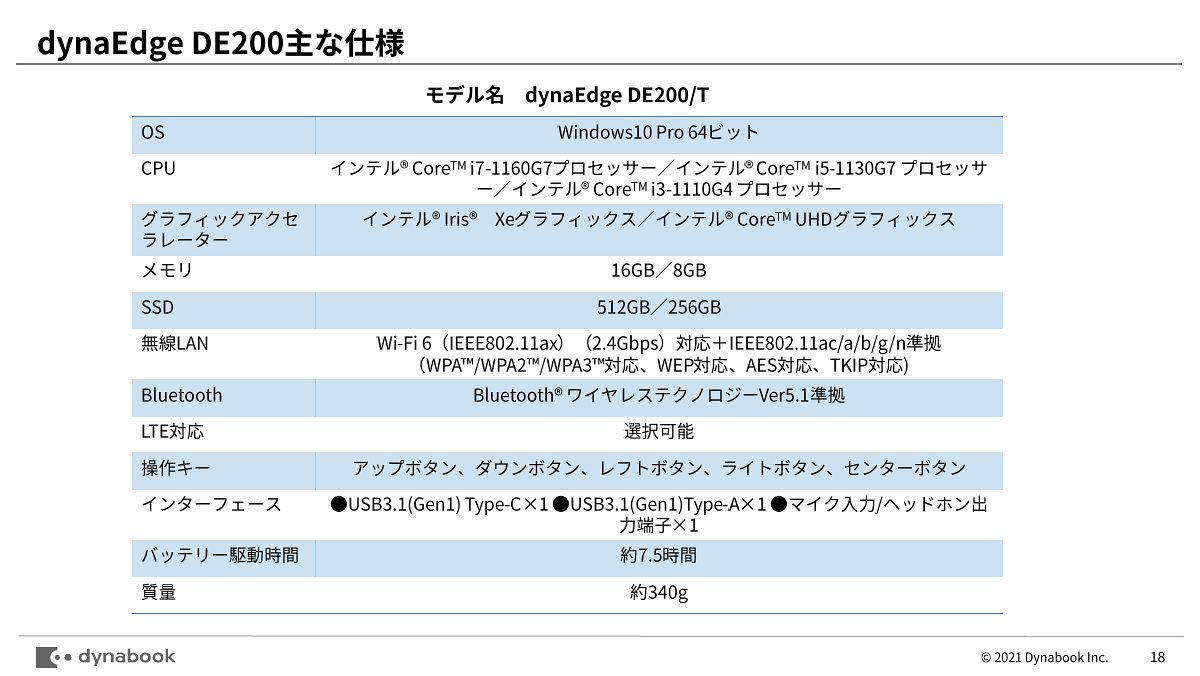 dynaEdge DE200主な仕様

モデル名　dynaEdge DE200/T

| | |
|---|---|
| OS | Windows10 Pro 64ビット |
| CPU | インテル® Core™ i7-1160G7プロセッサー／インテル® Core™ i5-1130G7 プロセッサー／インテル® Core™ i3-1110G4 プロセッサー |
| グラフィックアクセラレーター | インテル® Iris®　Xeグラフィックス／インテル® Core™ UHDグラフィックス |
| メモリ | 16GB／8GB |
| SSD | 512GB／256GB |
| 無線LAN | Wi-Fi 6（IEEE802.11ax）（2.4Gbps）対応＋IEEE802.11ac/a/b/g/n準拠（WPA™/WPA2™/WPA3™対応、WEP対応、AES対応、TKIP対応） |
| Bluetooth | Bluetooth® ワイヤレステクノロジーVer5.1準拠 |
| LTE対応 | 選択可能 |
| 操作キー | アップボタン、ダウンボタン、レフトボタン、ライトボタン、センターボタン |
| インターフェース | ●USB3.1(Gen1) Type-C×1 ●USB3.1(Gen1)Type-A×1 ●マイク入力/ヘッドホン出力端子×1 |
| バッテリー駆動時間 | 約7.5時間 |
| 質量 | 約340g |

dynabook

© 2021 Dynabook Inc.　18